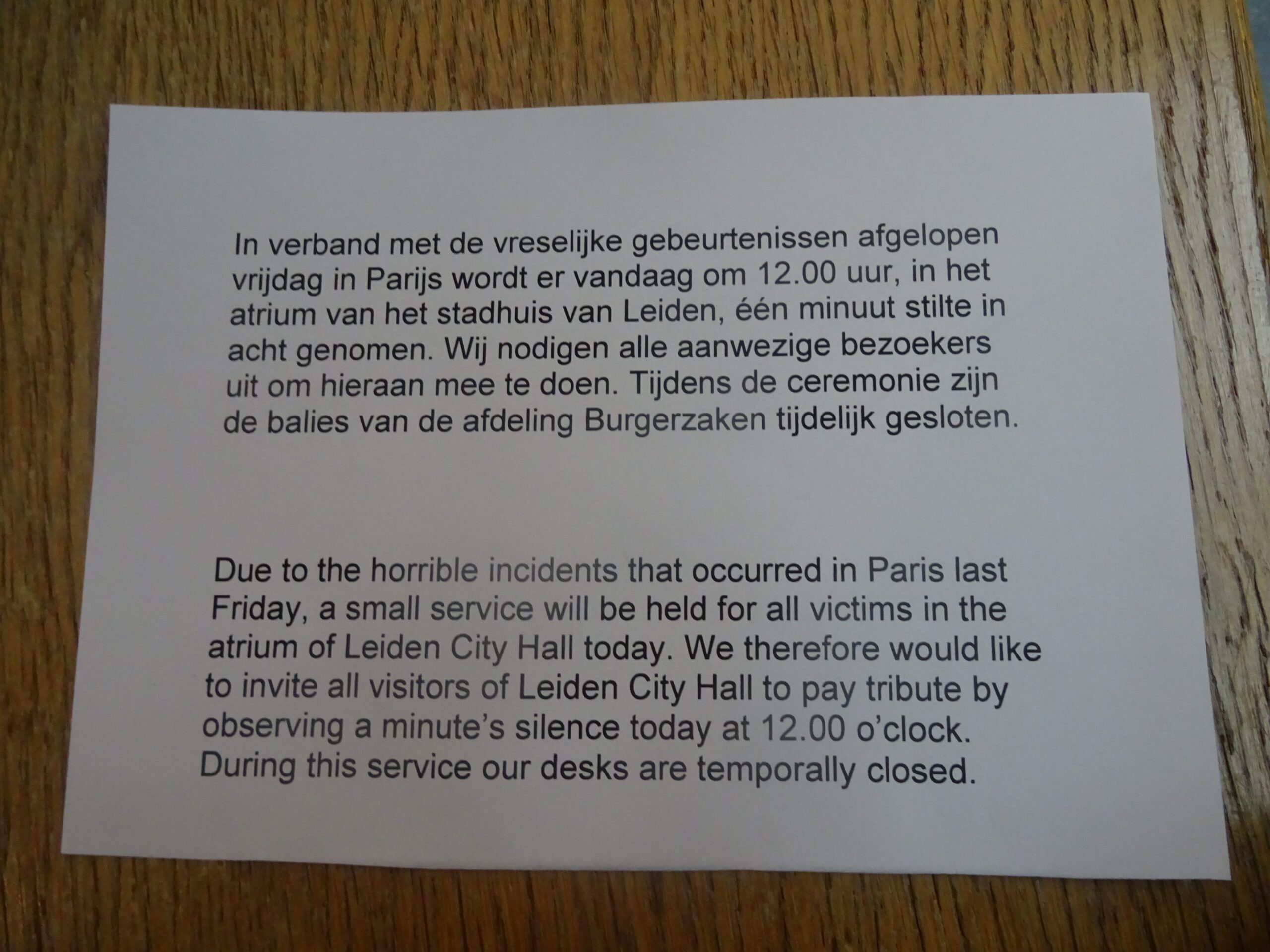 In verband met de vreselijke gebeurtenissen afgelopen vrijdag in Parijs wordt er vandaag om 12.00 uur, in het atrium van het stadhuis van Leiden, één minuut stilte in acht genomen. Wij nodigen alle aanwezige bezoekers uit om hieraan mee te doen. Tijdens de ceremonie zijn de balies van de afdeling Burgerzaken tijdelijk gesloten.

Due to the horrible incidents that occurred in Paris last Friday, a small service will be held for all victims in the atrium of Leiden City Hall today. We therefore would like to invite all visitors of Leiden City Hall to pay tribute by observing a minute's silence today at 12.00 o'clock. During this service our desks are temporally closed.